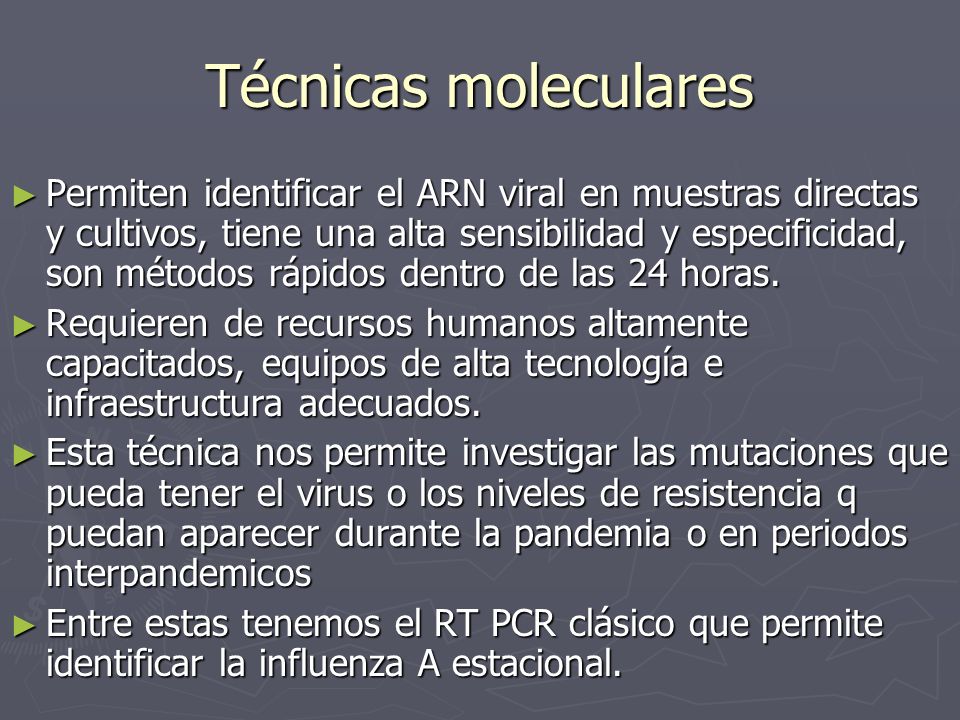 Técnicas moleculares

► Permiten identificar el ARN viral en muestras directas y cultivos, tiene una alta sensibilidad y especificidad, son métodos rápidos dentro de las 24 horas.

► Requieren de recursos humanos altamente capacitados, equipos de alta tecnología e infraestructura adecuados.

► Esta técnica nos permite investigar las mutaciones que pueda tener el virus o los niveles de resistencia q puedan aparecer durante la pandemia o en periodos interpandemicos

► Entre estas tenemos el RT PCR clásico que permite identificar la influenza A estacional.